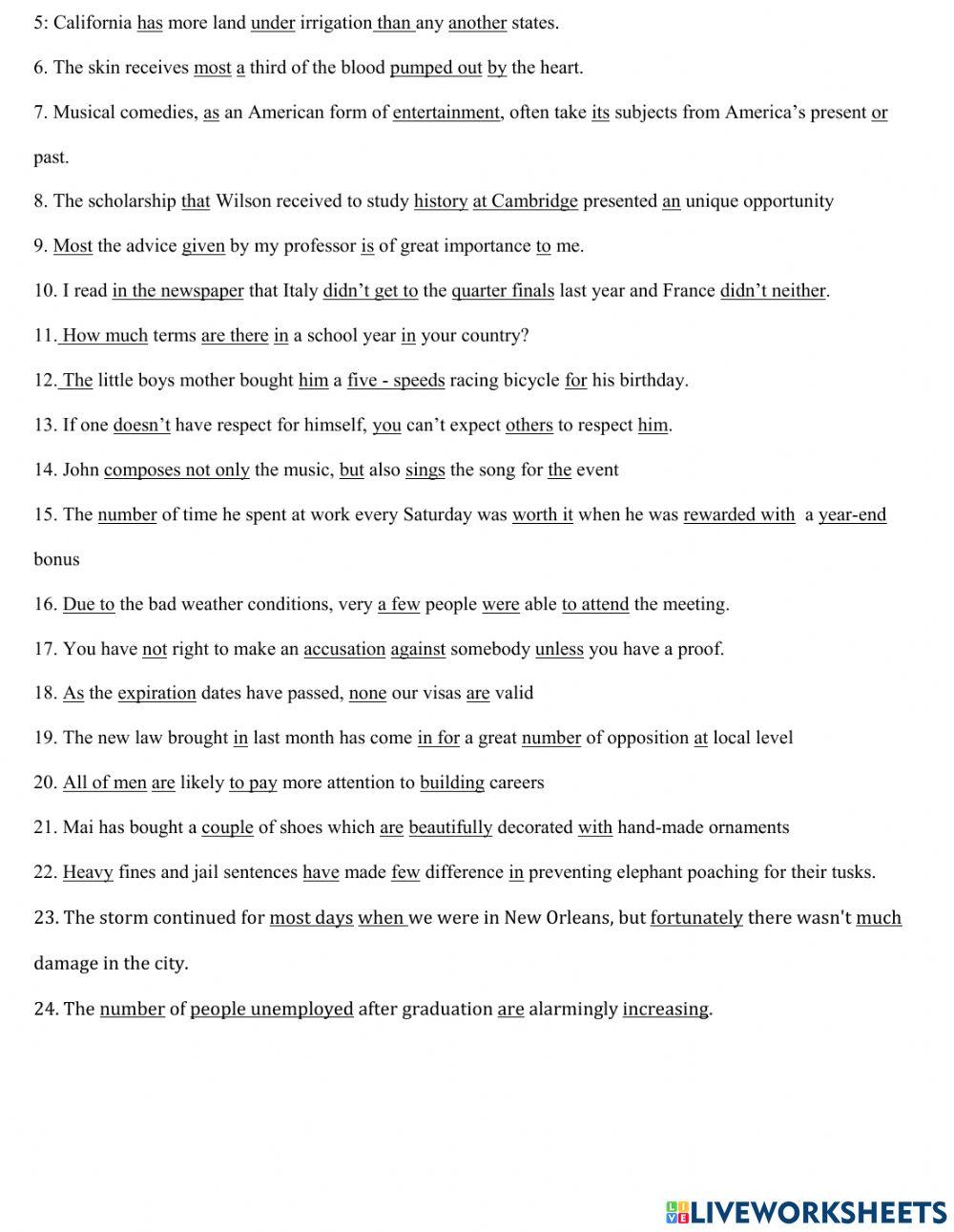 5: California has more land under irrigation than any another states.

6. The skin receives most a third of the blood pumped out by the heart.

7. Musical comedies, as an American form of entertainment, often take its subjects from America's present or past.

8. The scholarship that Wilson received to study history at Cambridge presented an unique opportunity

9. Most the advice given by my professor is of great importance to me.

10. I read in the newspaper that Italy didn't get to the quarter finals last year and France didn't neither.

11. How much terms are there in a school year in your country?

12. The little boys mother bought him a five - speeds racing bicycle for his birthday.

13. If one doesn't have respect for himself, you can't expect others to respect him.

14. John composes not only the music, but also sings the song for the event

15. The number of time he spent at work every Saturday was worth it when he was rewarded with a year-end bonus

16. Due to the bad weather conditions, very a few people were able to attend the meeting.

17. You have not right to make an accusation against somebody unless you have a proof.

18. As the expiration dates have passed, none our visas are valid

19. The new law brought in last month has come in for a great number of opposition at local level

20. All of men are likely to pay more attention to building careers

21. Mai has bought a couple of shoes which are beautifully decorated with hand-made ornaments

22. Heavy fines and jail sentences have made few difference in preventing elephant poaching for their tusks.

23. The storm continued for most days when we were in New Orleans, but fortunately there wasn't much damage in the city.

24. The number of people unemployed after graduation are alarmingly increasing.

LIVEWORKSHEETS